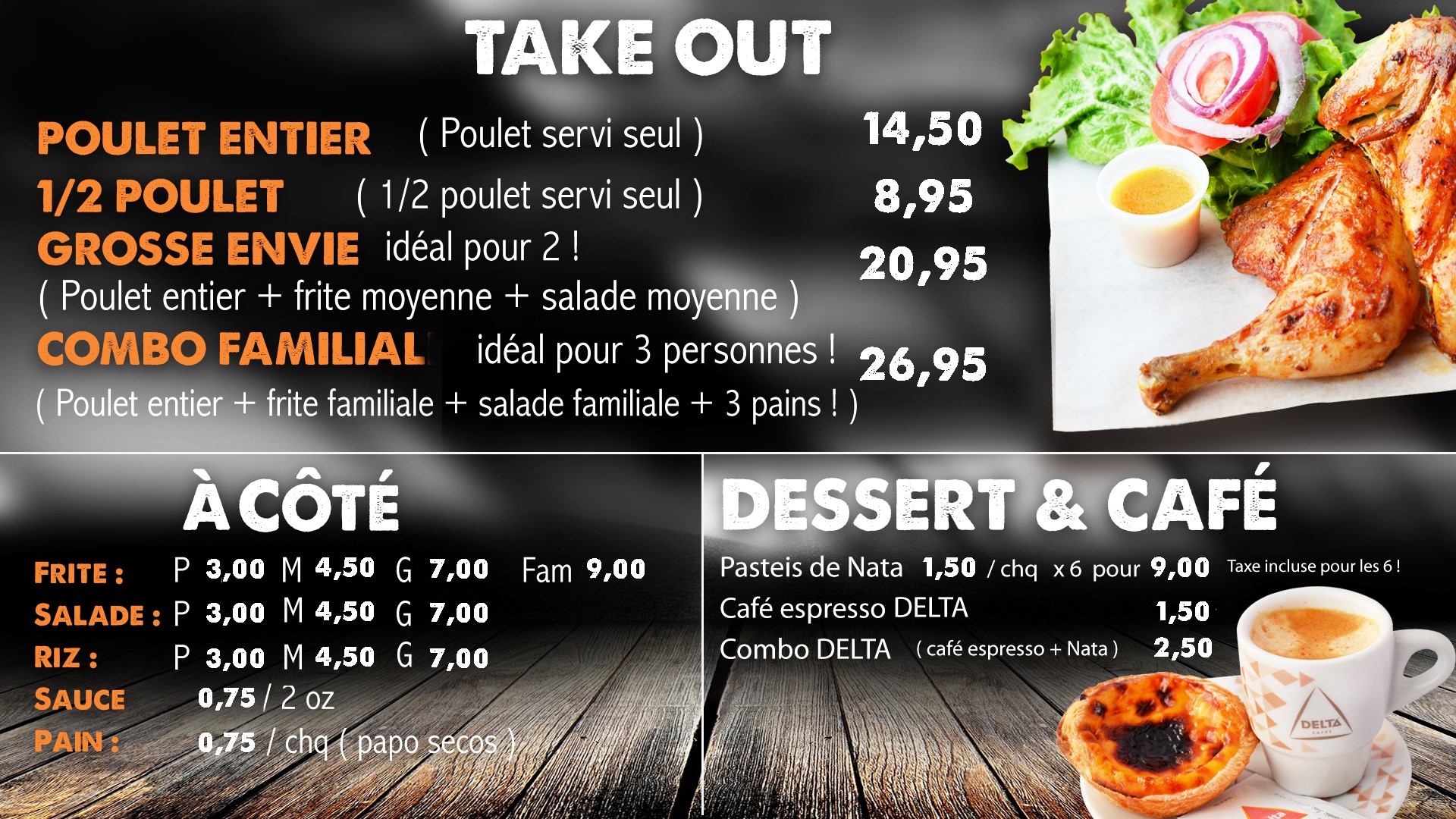 TAKE OUT

POULET ENTIER ( Poulet servi seul ) 14,50

1/2 POULET ( 1/2 poulet servi seul ) 8,95

GROSSE ENVIE idéal pour 2 ! 20,95
( Poulet entier + frite moyenne + salade moyenne )

COMBO FAMILIAL idéal pour 3 personnes ! 26,95
( Poulet entier + frite familiale + salade familiale + 3 pains ! )

À CÔTÉ

FRITE : P 3,00 M 4,50 G 7,00 Fam 9,00
SALADE : P 3,00 M 4,50 G 7,00
RIZ : P 3,00 M 4,50 G 7,00
SAUCE 0,75 / 2 oz
PAIN : 0,75 / chq ( papo secos )

DESSERT & CAFÉ

Pasteis de Nata 1,50 / chq x 6 pour 9,00 Taxe incluse pour les 6 !
Café espresso DELTA 1,50
Combo DELTA ( café espresso + Nata ) 2,50

DELTA